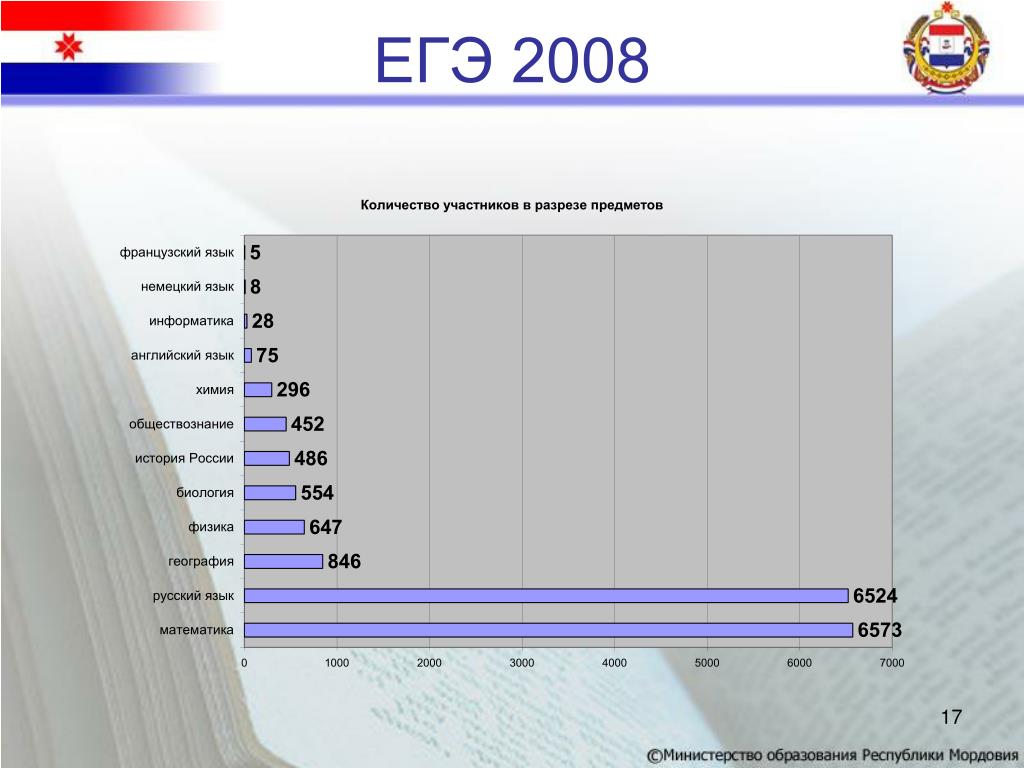 ЕГЭ 2008

Количество участников в разрезе предметов

французский язык 5
немецкий язык 8
информатика 28
английский язык 75
химия 296
обществознание 452
история России 486
биология 554
физика 647
география 846
русский язык 6524
математика 6573

0 1000 2000 3000 4000 5000 6000 7000

17

©Министерство образования Республики Мордовия